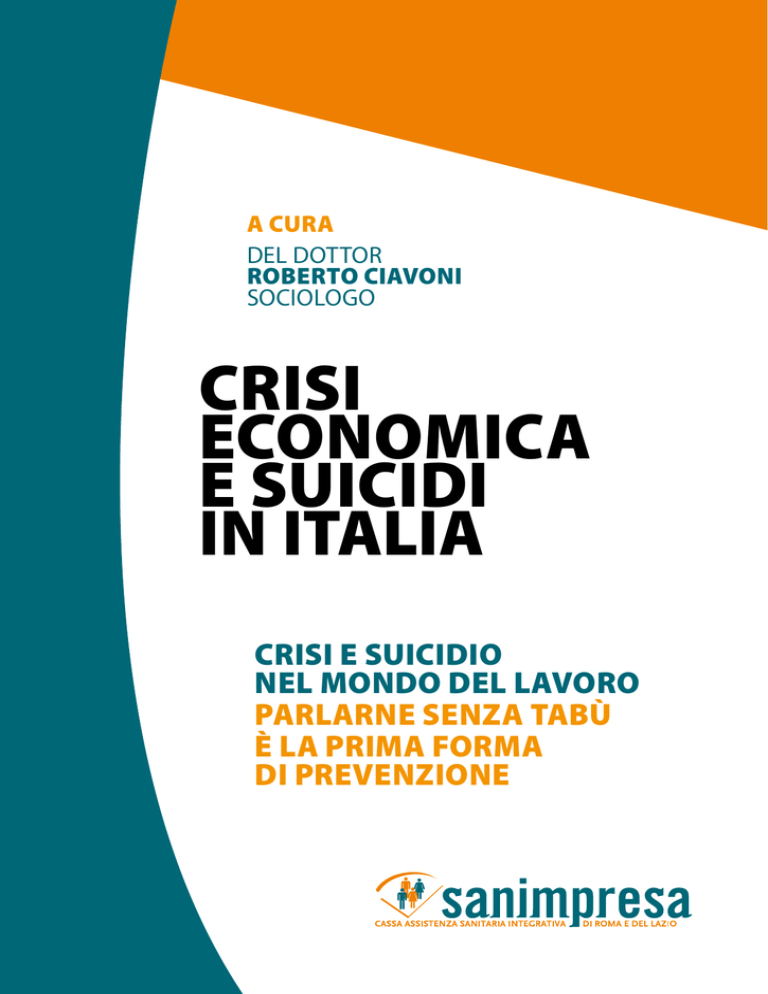 A CURA
DEL DOTTOR
ROBERTO CIAVONI
SOCIOLOGO

CRISI
ECONOMICA
E SUICIDI
IN ITALIA

CRISI E SUICIDIO
NEL MONDO DEL LAVORO
PARLARNE SENZA TABÙ
È LA PRIMA FORMA
DI PREVENZIONE

sanimpresa
CASSA ASSISTENZA SANITARIA INTEGRATIVA DI ROMA E DEL LAZIO